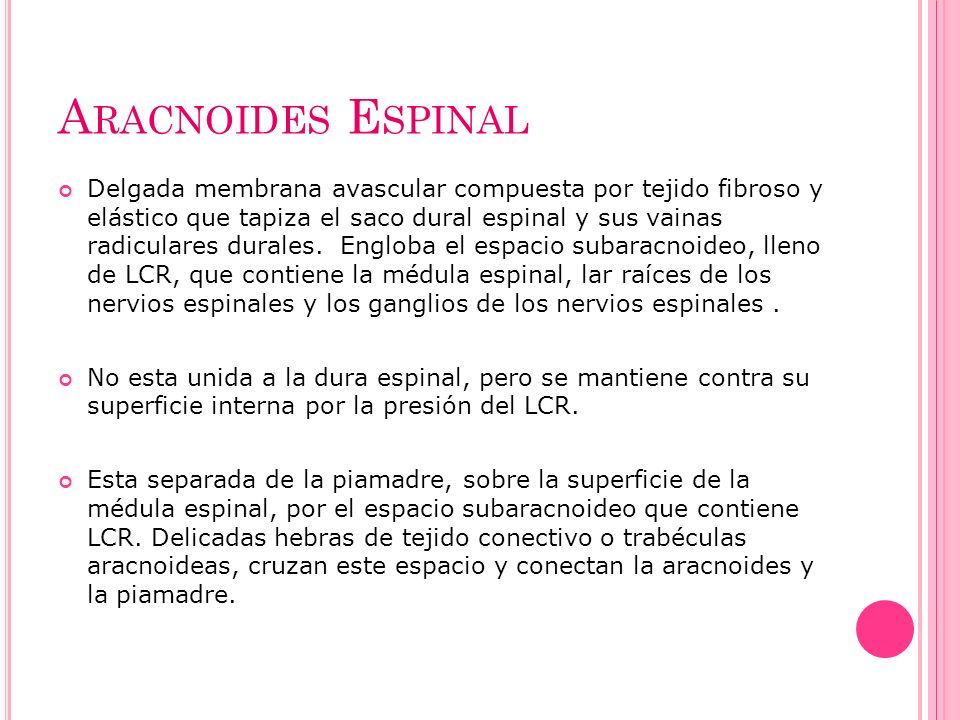 ARACNOIDES ESPINAL

Delgada membrana avascular compuesta por tejido fibroso y elástico que tapiza el saco dural espinal y sus vainas radiculares durales. Engloba el espacio subaracnoideo, lleno de LCR, que contiene la médula espinal, lar raíces de los nervios espinales y los ganglios de los nervios espinales .

No esta unida a la dura espinal, pero se mantiene contra su superficie interna por la presión del LCR.

Esta separada de la piamadre, sobre la superficie de la médula espinal, por el espacio subaracnoideo que contiene LCR. Delicadas hebras de tejido conectivo o trabéculas aracnoideas, cruzan este espacio y conectan la aracnoides y la piamadre.